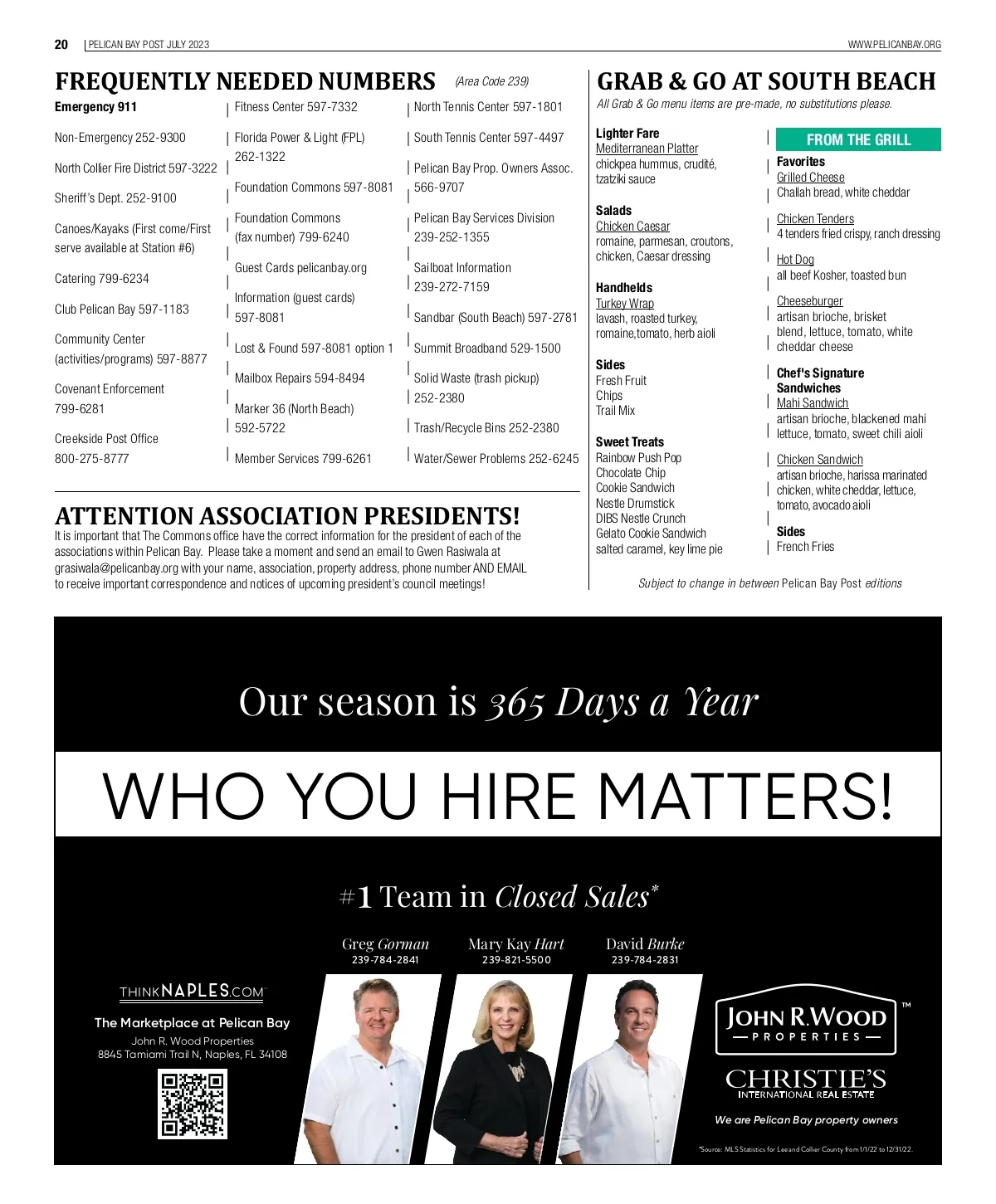 20 | PELICAN BAY POST JULY 2023 WWW.PELICANBAY.ORG

FREQUENTLY NEEDED NUMBERS (Area Code 239)

Emergency 911

Non-Emergency 252-9300

North Collier Fire District 597-3222

Sheriff's Dept. 252-9100

Canoes/Kayaks (First come/First serve available at Station #6)

Catering 799-6234

Club Pelican Bay 597-1183

Community Center (activities/programs) 597-8877

Covenant Enforcement 799-6281

Creekside Post Office 800-275-8777

Fitness Center 597-7332

Florida Power & Light (FPL) 262-1322

Foundation Commons 597-8081

Foundation Commons (fax number) 799-6240

Guest Cards pelicanbay.org

Information (guest cards) 597-8081

Lost & Found 597-8081 option 1

Mailbox Repairs 594-8494

Marker 36 (North Beach) 592-5722

Member Services 799-6261

North Tennis Center 597-1801

South Tennis Center 597-4497

Pelican Bay Prop. Owners Assoc. 566-9707

Pelican Bay Services Division 239-252-1355

Sailboat Information 239-272-7159

Sandbar (South Beach) 597-2781

Summit Broadband 529-1500

Solid Waste (trash pickup) 252-2380

Trash/Recycle Bins 252-2380

Water/Sewer Problems 252-6245

ATTENTION ASSOCIATION PRESIDENTS!
It is important that The Commons office have the correct information for the president of each of the associations within Pelican Bay. Please take a moment and send an email to Gwen Rasiwala at grasiwala@pelicanbay.org with your name, association, property address, phone number AND EMAIL to receive important correspondence and notices of upcoming president's council meetings!

GRAB & GO AT SOUTH BEACH
All Grab & Go menu items are pre-made, no substitutions please.

Lighter Fare
Mediterranean Platter
chickpea hummus, crudité, tzatziki sauce

Salads
Chicken Caesar
romaine, parmesan, croutons, chicken, Caesar dressing

Handhelds
Turkey Wrap
lavash, roasted turkey, romaine,tomato, herb aioli

Sides
Fresh Fruit
Chips
Trail Mix

Sweet Treats
Rainbow Push Pop
Chocolate Chip
Cookie Sandwich
Nestle Drumstick
DIBS Nestle Crunch
Gelato Cookie Sandwich
salted caramel, key lime pie

FROM THE GRILL
Favorites
Grilled Cheese
Challah bread, white cheddar

Chicken Tenders
4 tenders fried crispy, ranch dressing

Hot Dog
all beef Kosher, toasted bun

Cheeseburger
artisan brioche, brisket blend, lettuce, tomato, white cheddar cheese

Chef's Signature Sandwiches
Mahi Sandwich
artisan brioche, blackened mahi lettuce, tomato, sweet chili aioli

Chicken Sandwich
artisan brioche, harissa marinated chicken, white cheddar, lettuce, tomato, avocado aioli

Sides
French Fries

Subject to change in between Pelican Bay Post editions

Our season is 365 Days a Year

WHO YOU HIRE MATTERS!

#1 Team in Closed Sales*

Greg Gorman
239-784-2841

Mary Kay Hart
239-821-5500

David Burke
239-784-2831

THINKNAPLES.COM

The Marketplace at Pelican Bay
John R. Wood Properties
8845 Tamiami Trail N, Naples, FL 34108

JOHN R. WOOD PROPERTIES ™

CHRISTIE'S INTERNATIONAL REAL ESTATE

We are Pelican Bay property owners

*Source: MLS Statistics for Lee and Collier County from 1/1/22 to 12/31/22.